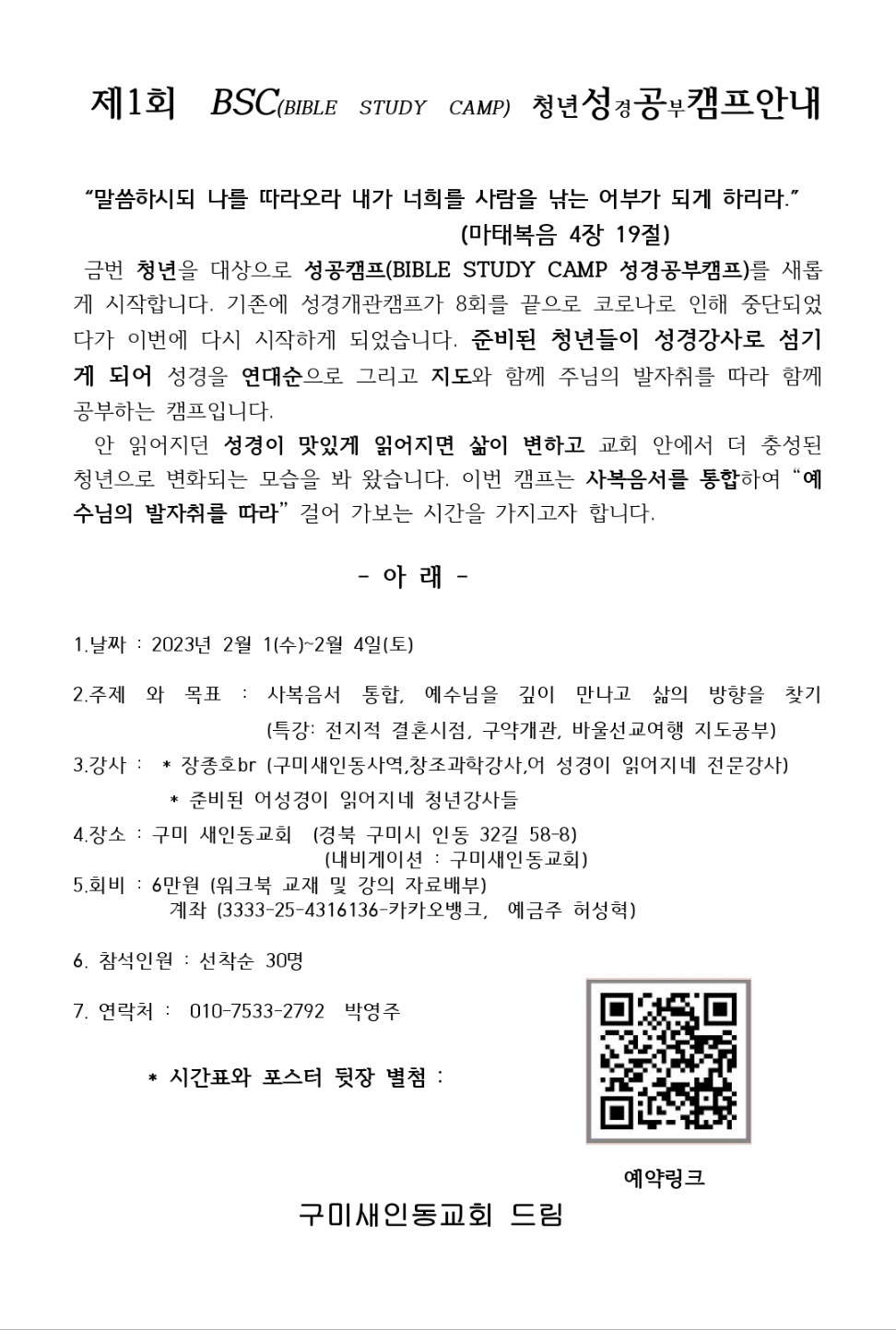 제1회 BSC(BIBLE STUDY CAMP) 청년성경공부캠프안내

“말씀하시되 나를 따라오라 내가 너희를 사람을 낚는 어부가 되게 하리라.” (마태복음 4장 19절)

금번 청년을 대상으로 성공캠프(BIBLE STUDY CAMP 성경공부캠프)를 새롭게 시작합니다. 기존에 성경개관캠프가 8회를 끝으로 코로나로 인해 중단되었다가 이번에 다시 시작하게 되었습니다. 준비된 청년들이 성경강사로 섬기게 되어 성경을 연대순으로 그리고 지도와 함께 주님의 발자취를 따라 함께 공부하는 캠프입니다.

안 읽어지던 성경이 맛있게 읽어지면 삶이 변하고 교회 안에서 더 충성된 청년으로 변화되는 모습을 봐 왔습니다. 이번 캠프는 사복음서를 통합하여 “예수님의 발자취를 따라” 걸어 가보는 시간을 가지고자 합니다.

- 아 래 -

1.날짜 : 2023년 2월 1(수)~2월 4일(토)

2.주제 와 목표 : 사복음서 통합, 예수님을 깊이 만나고 삶의 방향을 찾기
(특강: 전지적 결혼시점, 구약개관, 바울선교여행 지도공부)

3.강사 : * 장종호br (구미새인동사역,창조과학강사,어 성경이 읽어지네 전문강사)
* 준비된 어성경이 읽어지네 청년강사들

4.장소 : 구미 새인동교회 (경북 구미시 인동 32길 58-8)
(내비게이션 : 구미새인동교회)

5.회비 : 6만원 (워크북 교재 및 강의 자료배부)
계좌 (3333-25-4316136-카카오뱅크, 예금주 허성혁)

6. 참석인원 : 선착순 30명

7. 연락처 : 010-7533-2792 박영주

* 시간표와 포스터 뒷장 별첨 :

예약링크

구미새인동교회 드림